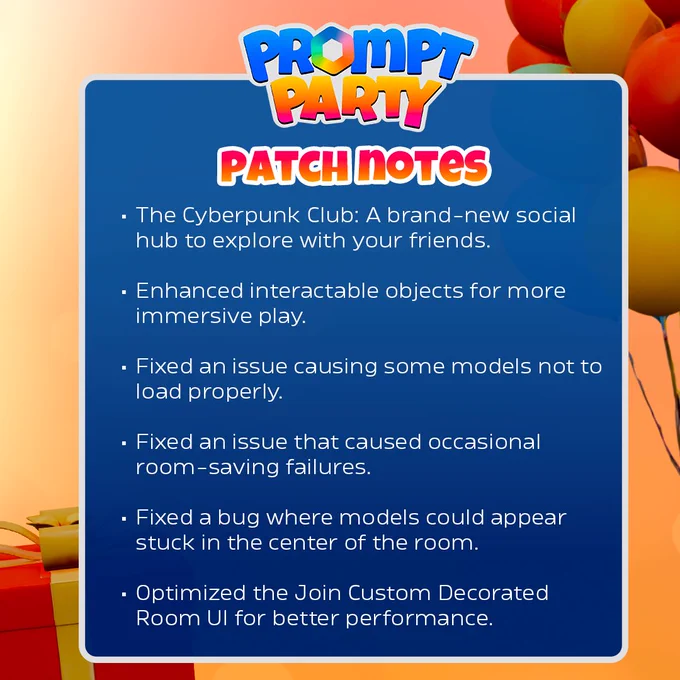 PROMPT PARTY

PATCH NOTES

• The Cyberpunk Club: A brand-new social hub to explore with your friends.

• Enhanced interactable objects for more immersive play.

• Fixed an issue causing some models not to load properly.

• Fixed an issue that caused occasional room-saving failures.

• Fixed a bug where models could appear stuck in the center of the room.

• Optimized the Join Custom Decorated Room UI for better performance.